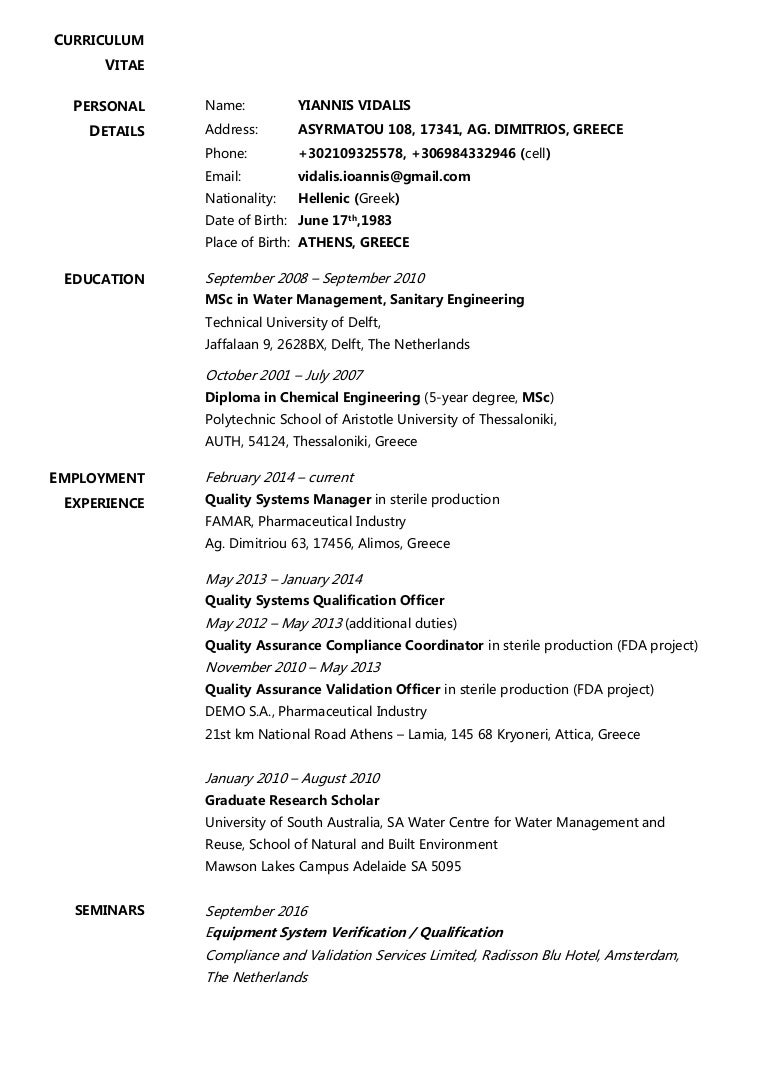 CURRICULUM VITAE

PERSONAL DETAILS

Name: YIANNIS VIDALIS
Address: ASYRMATOU 108, 17341, AG. DIMITRIOS, GREECE
Phone: +302109325578, +306984332946 (cell)
Email: vidalis.ioannis@gmail.com
Nationality: Hellenic (Greek)
Date of Birth: June 17th,1983
Place of Birth: ATHENS, GREECE

EDUCATION

September 2008 – September 2010
MSc in Water Management, Sanitary Engineering
Technical University of Delft,
Jaffalaan 9, 2628BX, Delft, The Netherlands

October 2001 – July 2007
Diploma in Chemical Engineering (5-year degree, MSc)
Polytechnic School of Aristotle University of Thessaloniki,
AUTH, 54124, Thessaloniki, Greece

EMPLOYMENT EXPERIENCE

February 2014 – current
Quality Systems Manager in sterile production
FAMAR, Pharmaceutical Industry
Ag. Dimitriou 63, 17456, Alimos, Greece

May 2013 – January 2014
Quality Systems Qualification Officer
May 2012 – May 2013 (additional duties)
Quality Assurance Compliance Coordinator in sterile production (FDA project)
November 2010 – May 2013
Quality Assurance Validation Officer in sterile production (FDA project)
DEMO S.A., Pharmaceutical Industry
21st km National Road Athens – Lamia, 145 68 Kryoneri, Attica, Greece

January 2010 – August 2010
Graduate Research Scholar
University of South Australia, SA Water Centre for Water Management and Reuse, School of Natural and Built Environment
Mawson Lakes Campus Adelaide SA 5095

SEMINARS

September 2016
Equipment System Verification / Qualification
Compliance and Validation Services Limited, Radisson Blu Hotel, Amsterdam, The Netherlands